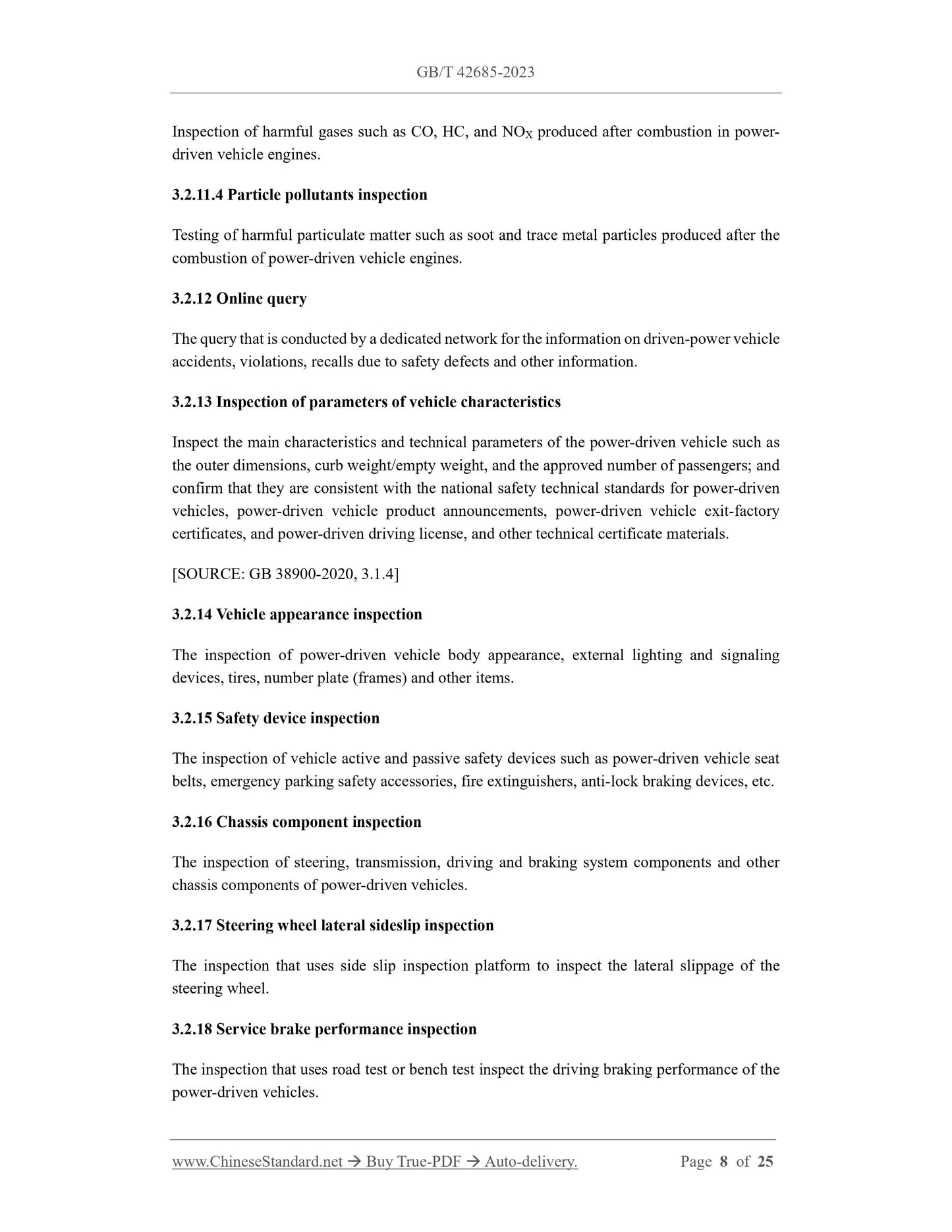 GB/T 42685-2023

Inspection of harmful gases such as CO, HC, and $NO_X$ produced after combustion in power-driven vehicle engines.

3.2.11.4 Particle pollutants inspection

Testing of harmful particulate matter such as soot and trace metal particles produced after the combustion of power-driven vehicle engines.

3.2.12 Online query

The query that is conducted by a dedicated network for the information on driven-power vehicle accidents, violations, recalls due to safety defects and other information.

3.2.13 Inspection of parameters of vehicle characteristics

Inspect the main characteristics and technical parameters of the power-driven vehicle such as the outer dimensions, curb weight/empty weight, and the approved number of passengers; and confirm that they are consistent with the national safety technical standards for power-driven vehicles, power-driven vehicle product announcements, power-driven vehicle exit-factory certificates, and power-driven driving license, and other technical certificate materials.

[SOURCE: GB 38900-2020, 3.1.4]

3.2.14 Vehicle appearance inspection

The inspection of power-driven vehicle body appearance, external lighting and signaling devices, tires, number plate (frames) and other items.

3.2.15 Safety device inspection

The inspection of vehicle active and passive safety devices such as power-driven vehicle seat belts, emergency parking safety accessories, fire extinguishers, anti-lock braking devices, etc.

3.2.16 Chassis component inspection

The inspection of steering, transmission, driving and braking system components and other chassis components of power-driven vehicles.

3.2.17 Steering wheel lateral sideslip inspection

The inspection that uses side slip inspection platform to inspect the lateral slippage of the steering wheel.

3.2.18 Service brake performance inspection

The inspection that uses road test or bench test inspect the driving braking performance of the power-driven vehicles.

www.ChineseStandard.net → Buy True-PDF → Auto-delivery. Page 8 of 25